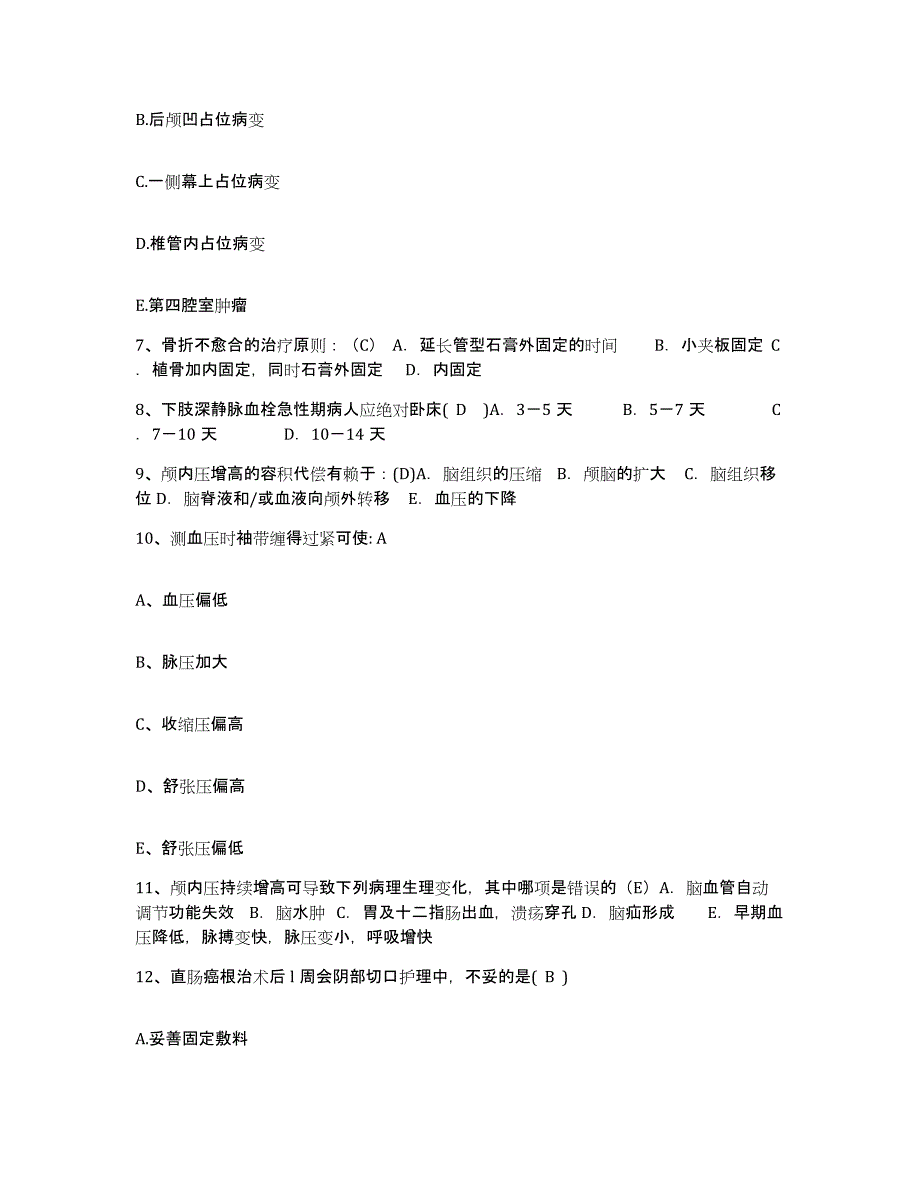 B.后颅凹占位病变

C.一侧幕上占位病变

D.椎管内占位病变

E.第四腔室肿瘤

7、骨折不愈合的治疗原则：（C） A. 延长管型石膏外固定的时间 B. 小夹板固定 C. 植骨加内固定，同时石膏外固定 D. 内固定

8、下肢深静脉血栓急性期病人应绝对卧床( D )A. 3－5 天 B. 5－7 天 C. 7－10 天 D. 10－14 天

9、颅内压增高的容积代偿有赖于：(D)A. 脑组织的压缩 B. 颅脑的扩大 C. 脑组织移位 D. 脑脊液和/或血液向颅外转移 E. 血压的下降

10、测血压时袖带缠得过紧可使: A

A、血压偏低

B、脉压加大

C、收缩压偏高

D、舒张压偏高

E、舒张压偏低

11、颅内压持续增高可导致下列病理生理变化，其中哪项是错误的（E）A. 脑血管自动调节功能失效 B. 脑水肿 C. 胃及十二指肠出血，溃疡穿孔 D. 脑疝形成 E. 早期血压降低，脉搏变快，脉压变小，呼吸增快

12、直肠癌根治术后 l 周会阴部切口护理中，不妥的是( B )

A.妥善固定敷料